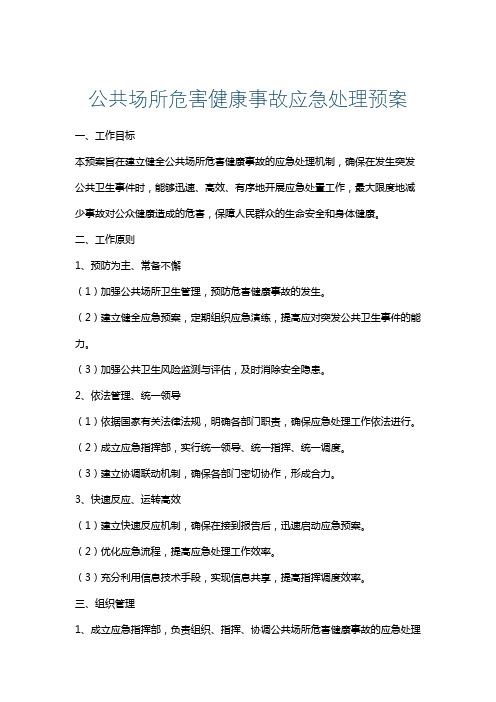 公共场所危害健康事故应急处理预案

一、工作目标

本预案旨在建立健全公共场所危害健康事故的应急处理机制，确保在发生突发公共卫生事件时，能够迅速、高效、有序地开展应急处置工作，最大限度地减少事故对公众健康造成的危害，保障人民群众的生命安全和身体健康。

二、工作原则

1、预防为主、常备不懈

（1）加强公共场所卫生管理，预防危害健康事故的发生。

（2）建立健全应急预案，定期组织应急演练，提高应对突发公共卫生事件的能力。

（3）加强公共卫生风险监测与评估，及时消除安全隐患。

2、依法管理、统一领导

（1）依据国家有关法律法规，明确各部门职责，确保应急处理工作依法进行。

（2）成立应急指挥部，实行统一领导、统一指挥、统一调度。

（3）建立协调联动机制，确保各部门密切协作，形成合力。

3、快速反应、运转高效

（1）建立快速反应机制，确保在接到报告后，迅速启动应急预案。

（2）优化应急流程，提高应急处理工作效率。

（3）充分利用信息技术手段，实现信息共享，提高指挥调度效率。

三、组织管理

1、成立应急指挥部，负责组织、指挥、协调公共场所危害健康事故的应急处理